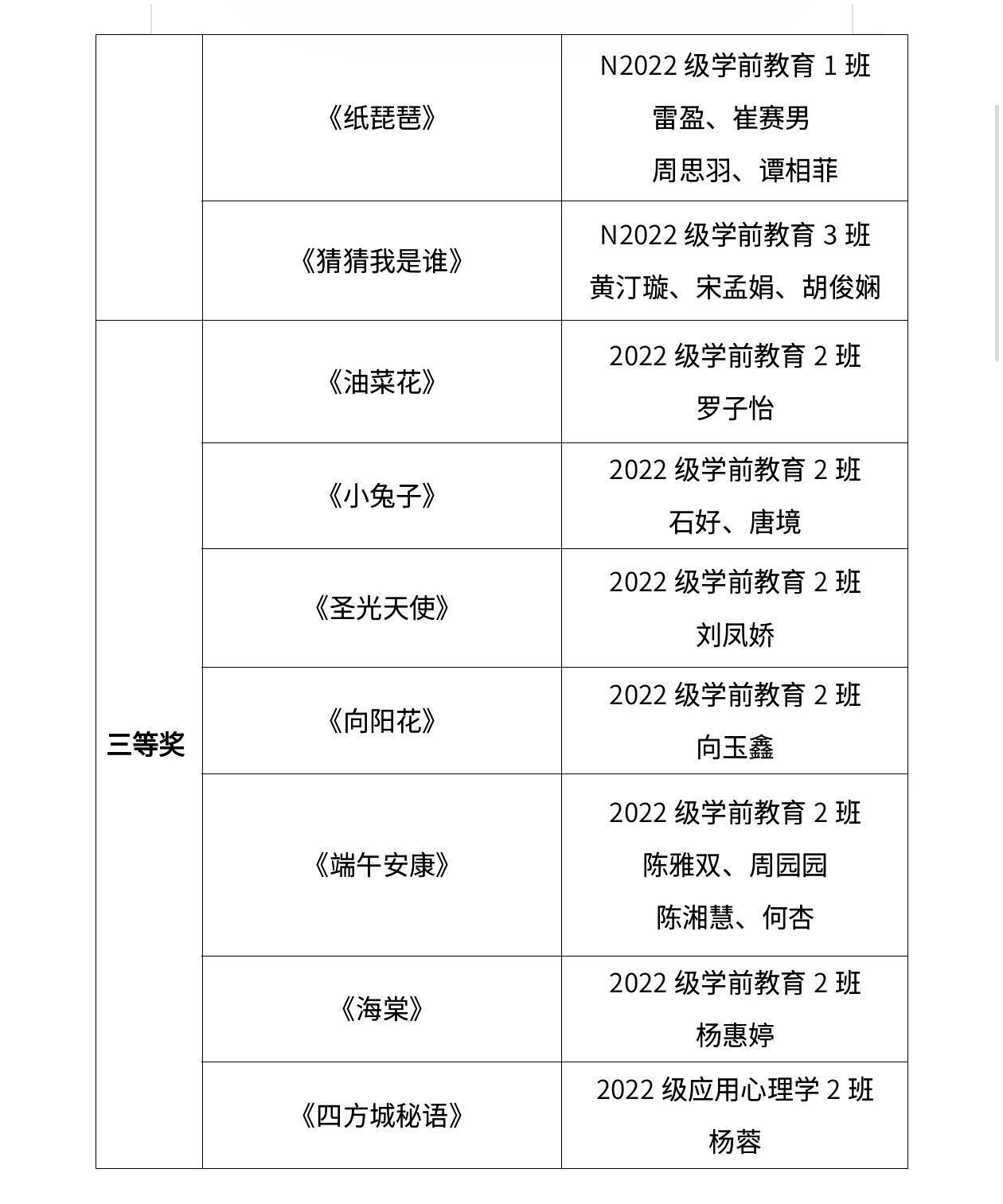 |  | 《纸琵琶》 | N2022级学前教育1班 雷盈、崔赛男 周思羽、谭相菲 |
|---|---|---|
|  | 《猜猜我是谁》 | N2022级学前教育3班 黄汀璇、宋孟娟、胡俊娴 |
| 三等奖 | 《油菜花》 | 2022级学前教育2班 罗子怡 |
|  | 《小兔子》 | 2022级学前教育2班 石好、唐境 |
|  | 《圣光天使》 | 2022级学前教育2班 刘凤娇 |
|  | 《向阳花》 | 2022级学前教育2班 向玉鑫 |
|  | 《端午安康》 | 2022级学前教育2班 陈雅双、周园园 陈湘慧、何杏 |
|  | 《海棠》 | 2022级学前教育2班 杨惠婷 |
|  | 《四方城秘语》 | 2022级应用心理学2班 杨蓉 |